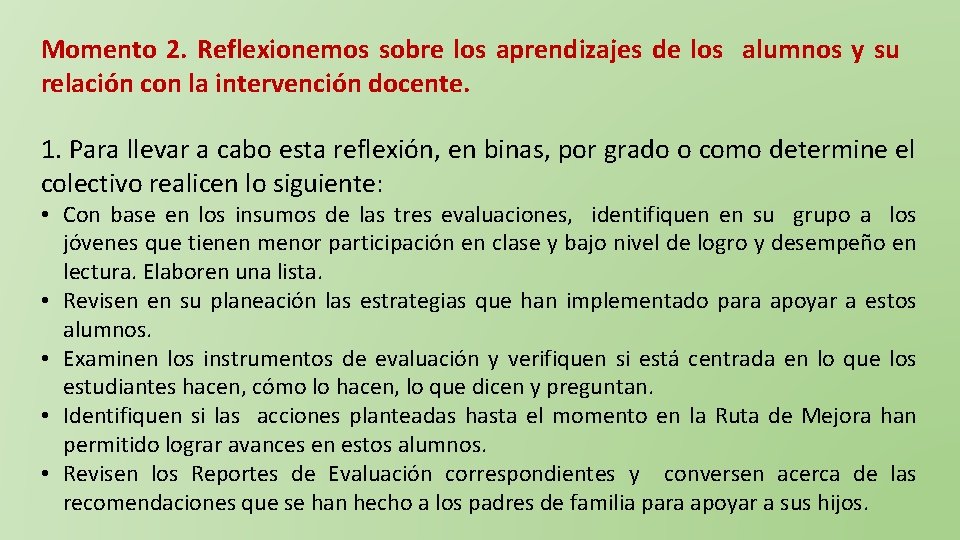 Momento 2. Reflexionemos sobre los aprendizajes de los alumnos y su relación con la intervención docente.

1. Para llevar a cabo esta reflexión, en binas, por grado o como determine el colectivo realicen lo siguiente:

• Con base en los insumos de las tres evaluaciones, identifiquen en su grupo a los jóvenes que tienen menor participación en clase y bajo nivel de logro y desempeño en lectura. Elaboren una lista.
• Revisen en su planeación las estrategias que han implementado para apoyar a estos alumnos.
• Examinen los instrumentos de evaluación y verifiquen si está centrada en lo que los estudiantes hacen, cómo lo hacen, lo que dicen y preguntan.
• Identifiquen si las acciones planteadas hasta el momento en la Ruta de Mejora han permitido lograr avances en estos alumnos.
• Revisen los Reportes de Evaluación correspondientes y conversen acerca de las recomendaciones que se han hecho a los padres de familia para apoyar a sus hijos.